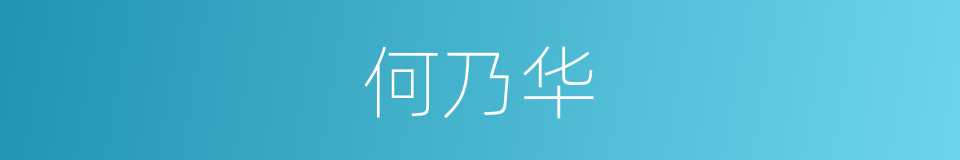 何乃华